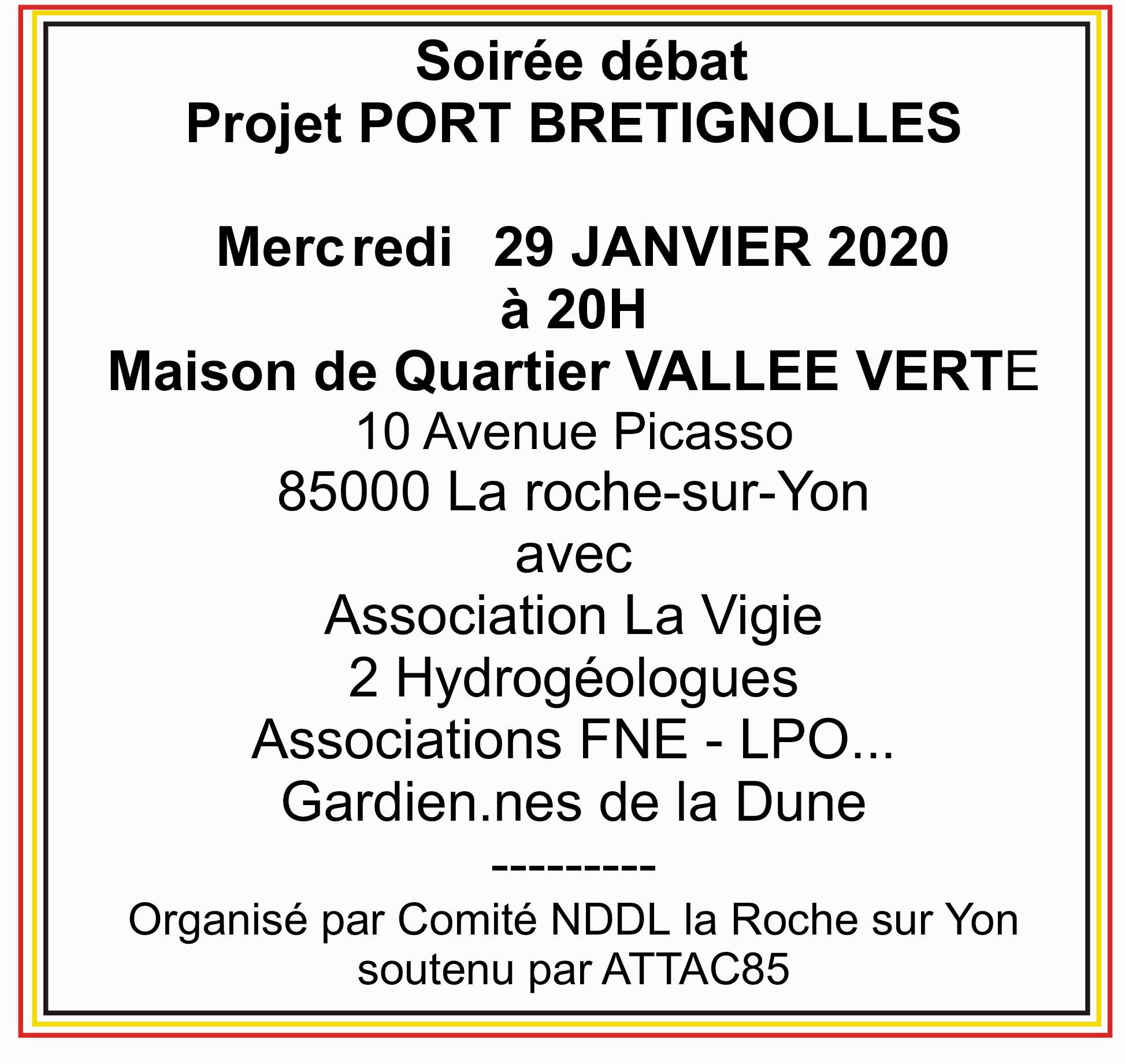 Soirée débat
Projet PORT BRETIGNOLLES

Mercredi 29 JANVIER 2020
à 20H
Maison de Quartier VALLEE VERTE
10 Avenue Picasso
85000 La roche-sur-Yon
avec
Association La Vigie
2 Hydrogéologues
Associations FNE - LPO...
Gardien.nes de la Dune
----------
Organisé par Comité NDDL la Roche sur Yon
soutenu par ATTAC85